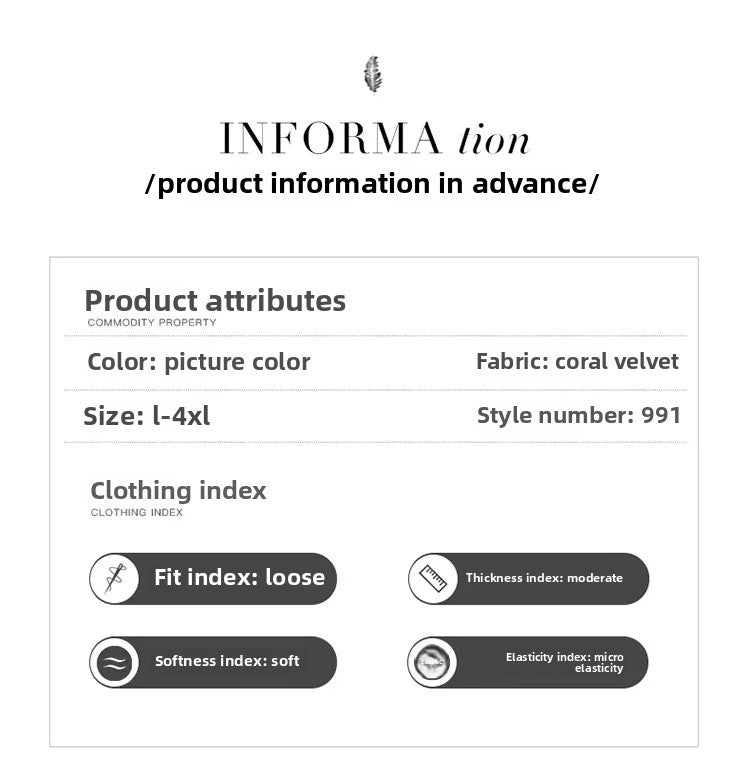 INFORMA tion
/product information in advance/

Product attributes
COMMODITY PROPERTY

Color: picture color

Fabric: coral velvet

Size: l-4xl

Style number: 991

Clothing index
CLOTHING INDEX

Fit index: loose

Thickness index: moderate

Softness index: soft

Elasticity index: micro elasticity